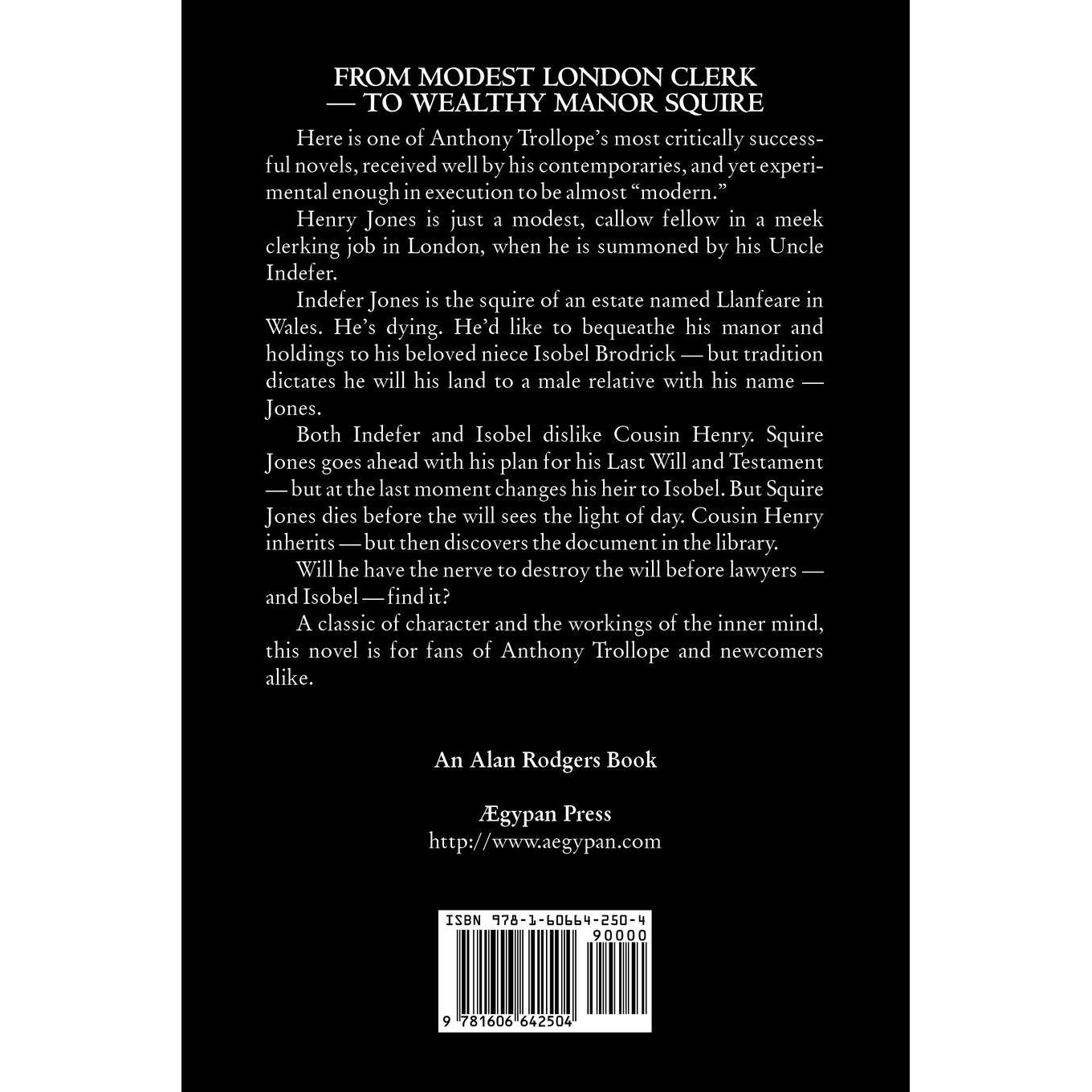 FROM MODEST LONDON CLERK
— TO WEALTHY MANOR SQUIRE

Here is one of Anthony Trollope's most critically successful novels, received well by his contemporaries, and yet experimental enough in execution to be almost "modern."

Henry Jones is just a modest, callow fellow in a meek clerking job in London, when he is summoned by his Uncle Indefer.

Indefer Jones is the squire of an estate named Llanfeare in Wales. He's dying. He'd like to bequeathe his manor and holdings to his beloved niece Isobel Brodrick — but tradition dictates he will his land to a male relative with his name — Jones.

Both Indefer and Isobel dislike Cousin Henry. Squire Jones goes ahead with his plan for his Last Will and Testament — but at the last moment changes his heir to Isobel. But Squire Jones dies before the will sees the light of day. Cousin Henry inherits — but then discovers the document in the library.

Will he have the nerve to destroy the will before lawyers — and Isobel — find it?

A classic of character and the workings of the inner mind, this novel is for fans of Anthony Trollope and newcomers alike.

An Alan Rodgers Book

Ægypan Press
http://www.aegypan.com

ISBN 978-1-60664-250-4
90000
9 781606 642504